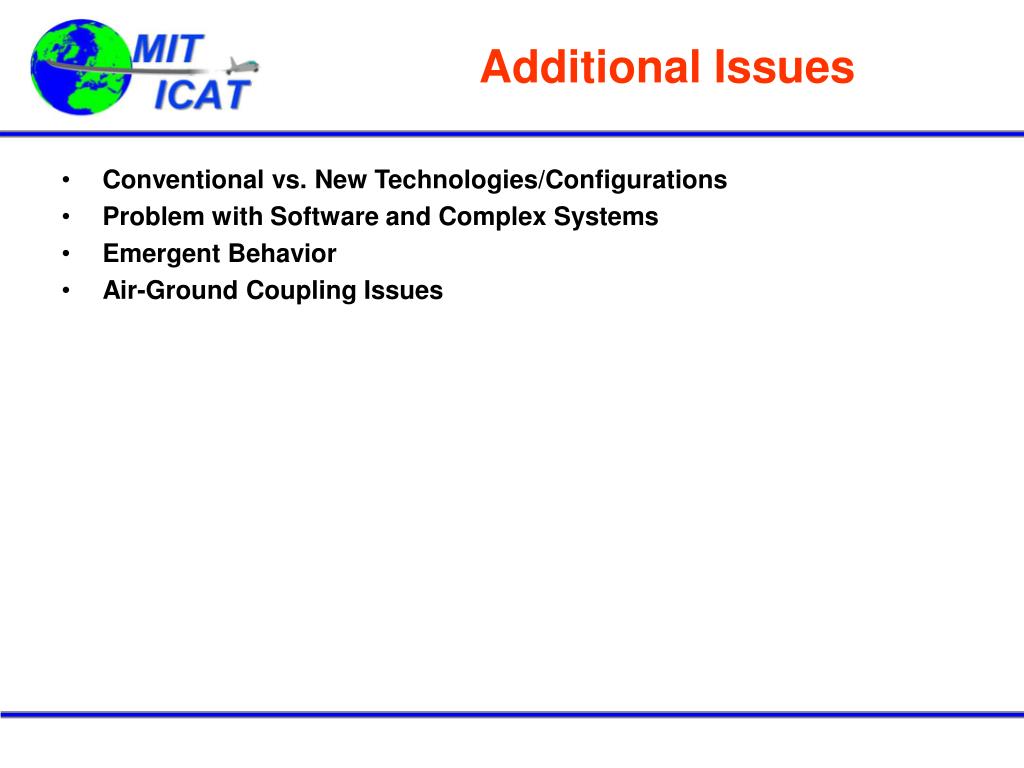 MIT
ICAT

Additional Issues

• Conventional vs. New Technologies/Configurations
• Problem with Software and Complex Systems
• Emergent Behavior
• Air-Ground Coupling Issues